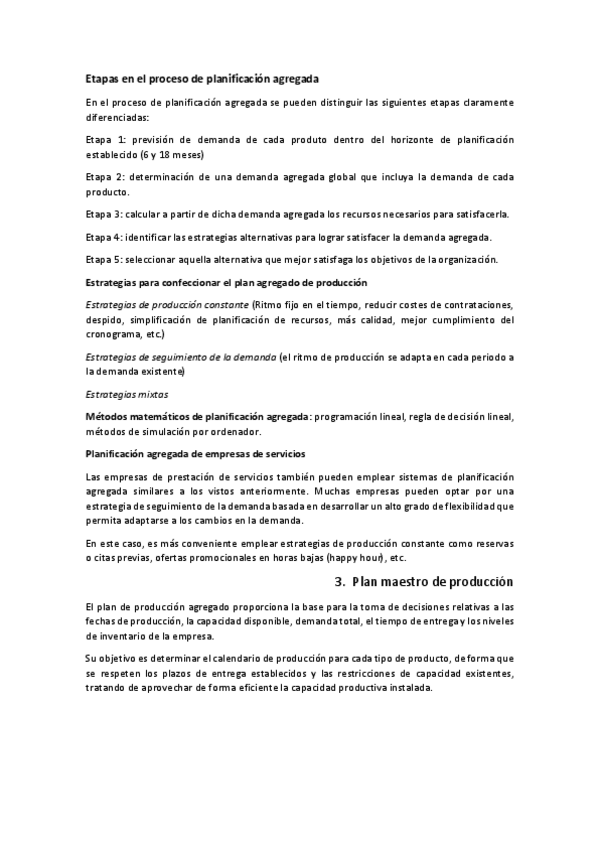 Etapas en el proceso de planificación agregada

En el proceso de planificación agregada se pueden distinguir las siguientes etapas claramente diferenciadas:

Etapa 1: previsión de demanda de cada produto dentro del horizonte de planificación establecido (6 y 18 meses)

Etapa 2: determinación de una demanda agregada global que incluya la demanda de cada producto.

Etapa 3: calcular a partir de dicha demanda agregada los recursos necesarios para satisfacerla.

Etapa 4: identificar las estrategias alternativas para lograr satisfacer la demanda agregada.

Etapa 5: seleccionar aquella alternativa que mejor satisfaga los objetivos de la organización.

Estrategias para confeccionar el plan agregado de producción

Estrategias de producción constante (Ritmo fijo en el tiempo, reducir costes de contrataciones, despido, simplificación de planificación de recursos, más calidad, mejor cumplimiento del cronograma, etc.)

Estrategias de seguimiento de la demanda (el ritmo de producción se adapta en cada periodo a la demanda existente)

Estrategias mixtas

Métodos matemáticos de planificación agregada: programación lineal, regla de decisión lineal, métodos de simulación por ordenador.

Planificación agregada de empresas de servicios

Las empresas de prestación de servicios también pueden emplear sistemas de planificación agregada similares a los vistos anteriormente. Muchas empresas pueden optar por una estrategia de seguimiento de la demanda basada en desarrollar un alto grado de flexibilidad que permita adaptarse a los cambios en la demanda.

En este caso, es más conveniente emplear estrategias de producción constante como reservas o citas previas, ofertas promocionales en horas bajas (happy hour), etc.

3. Plan maestro de producción

El plan de producción agregado proporciona la base para la toma de decisiones relativas a las fechas de producción, la capacidad disponible, demanda total, el tiempo de entrega y los niveles de inventario de la empresa.

Su objetivo es determinar el calendario de producción para cada tipo de producto, de forma que se respeten los plazos de entrega establecidos y las restricciones de capacidad existentes, tratando de aprovechar de forma eficiente la capacidad productiva instalada.